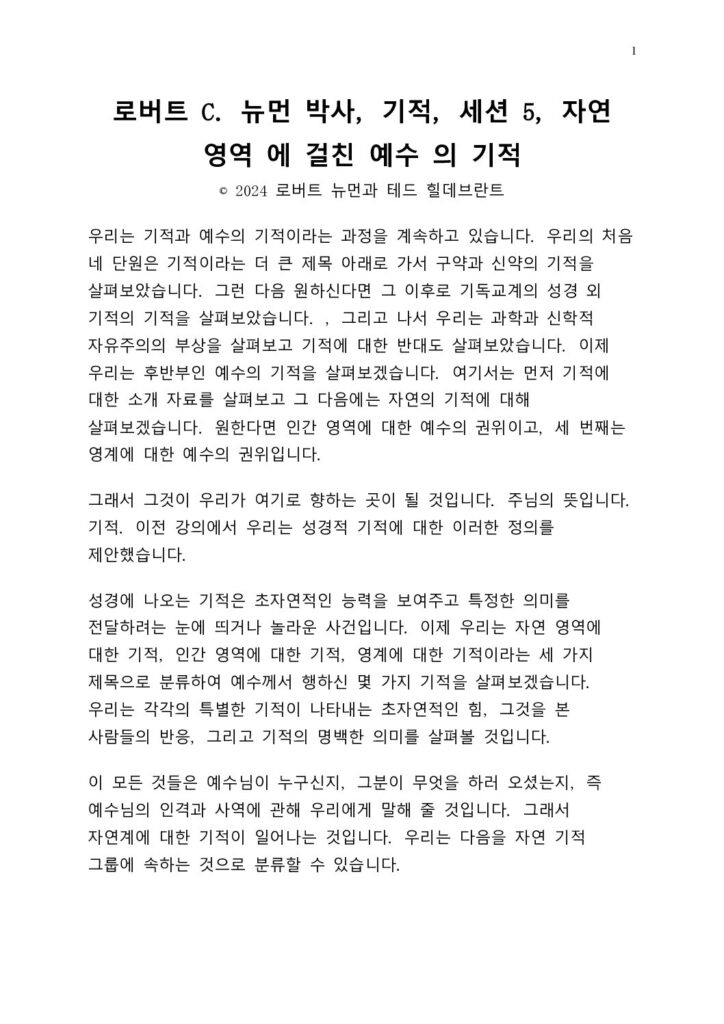 1

로버트 C. 뉴먼 박사, 기적, 세션 5, 자연 영역 에 걸친 예수 의 기적

© 2024 로버트 뉴먼과 테드 힐데브란트

우리는 기적과 예수의 기적이라는 과정을 계속하고 있습니다. 우리의 처음 네 단원은 기적이라는 더 큰 제목 아래로 가서 구약과 신약의 기적을 살펴보았습니다. 그런 다음 원하신다면 그 이후로 기독교계의 성경 외 기적의 기적을 살펴보았습니다. , 그리고 나서 우리는 과학과 신학적 자유주의의 부상을 살펴보고 기적에 대한 반대도 살펴보았습니다. 이제 우리는 후반부인 예수의 기적을 살펴보겠습니다. 여기서는 먼저 기적에 대한 소개 자료를 살펴보고 그 다음에는 자연의 기적에 대해 살펴보겠습니다. 원한다면 인간 영역에 대한 예수의 권위이고, 세 번째는 영계에 대한 예수의 권위입니다.

그래서 그것이 우리가 여기로 향하는 곳이 될 것입니다. 주님의 뜻입니다. 기적. 이전 강의에서 우리는 성경적 기적에 대한 이러한 정의를 제안했습니다.

성경에 나오는 기적은 초자연적인 능력을 보여주고 특정한 의미를 전달하려는 눈에 띄거나 놀라운 사건입니다. 이제 우리는 자연 영역에 대한 기적, 인간 영역에 대한 기적, 영계에 대한 기적이라는 세 가지 제목으로 분류하여 예수께서 행하신 몇 가지 기적을 살펴보겠습니다. 우리는 각각의 특별한 기적이 나타내는 초자연적인 힘, 그것을 본 사람들의 반응, 그리고 기적의 명백한 의미를 살펴볼 것입니다.

이 모든 것들은 예수님이 누구신지, 그분이 무엇을 하러 오셨는지, 즉 예수님의 인격과 사역에 관해 우리에게 말해 줄 것입니다. 그래서 자연계에 대한 기적이 일어나는 것입니다. 우리는 다음을 자연 기적 그룹에 속하는 것으로 분류할 수 있습니다.